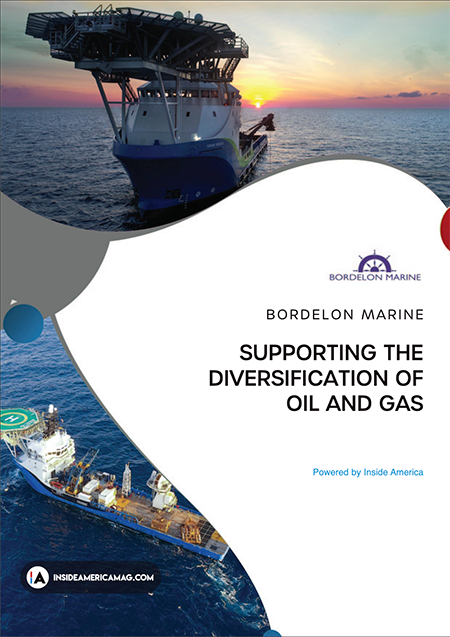 BORDELON MARINE

BORDELON MARINE

SUPPORTING THE DIVERSIFICATION OF OIL AND GAS

Powered by Inside America

IA INSIDEAMERICAMAG.COM